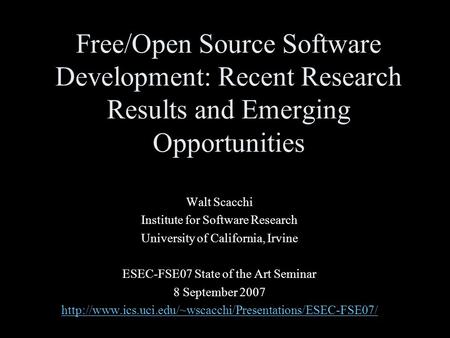 Free/Open Source Software Development: Recent Research Results and Emerging Opportunities

Walt Scacchi
Institute for Software Research
University of California, Irvine

ESEC-FSE07 State of the Art Seminar
8 September 2007
http://www.ics.uci.edu/~wscacchi/Presentations/ESEC-FSE07/